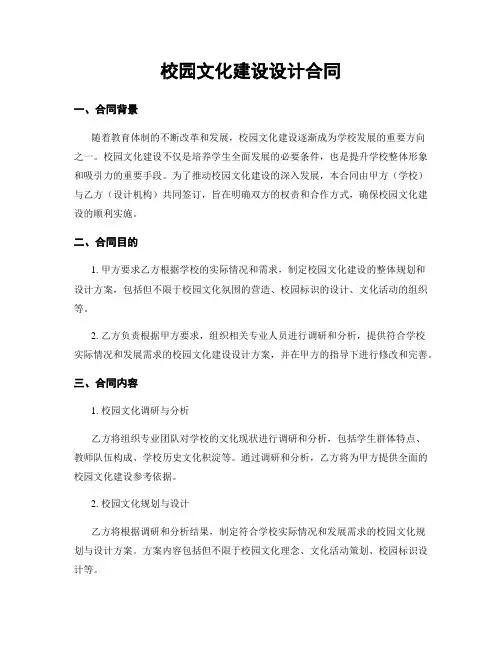 校园文化建设设计合同

一、合同背景

随着教育体制的不断改革和发展，校园文化建设逐渐成为学校发展的重要方向之一。校园文化建设不仅是培养学生全面发展的必要条件，也是提升学校整体形象和吸引力的重要手段。为了推动校园文化建设的深入发展，本合同由甲方（学校）与乙方（设计机构）共同签订，旨在明确双方的权责和合作方式，确保校园文化建设的顺利实施。

二、合同目的

1. 甲方要求乙方根据学校的实际情况和需求，制定校园文化建设的整体规划和设计方案，包括但不限于校园文化氛围的营造、校园标识的设计、文化活动的组织等。

2. 乙方负责根据甲方要求，组织相关专业人员进行调研和分析，提供符合学校实际情况和发展需求的校园文化建设设计方案，并在甲方的指导下进行修改和完善。

三、合同内容

1. 校园文化调研与分析

乙方将组织专业团队对学校的文化现状进行调研和分析，包括学生群体特点、教师队伍构成、学校历史文化积淀等。通过调研和分析，乙方将为甲方提供全面的校园文化建设参考依据。

2. 校园文化规划与设计

乙方将根据调研和分析结果，制定符合学校实际情况和发展需求的校园文化规划与设计方案。方案内容包括但不限于校园文化理念、文化活动策划、校园标识设计等。